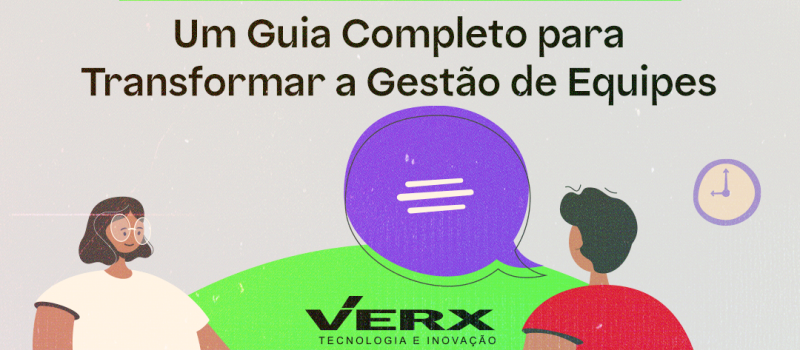 Um Guia Completo para Transformar a Gestão de Equipes

VERX
TECNOLOGIA E INOVAÇÃO